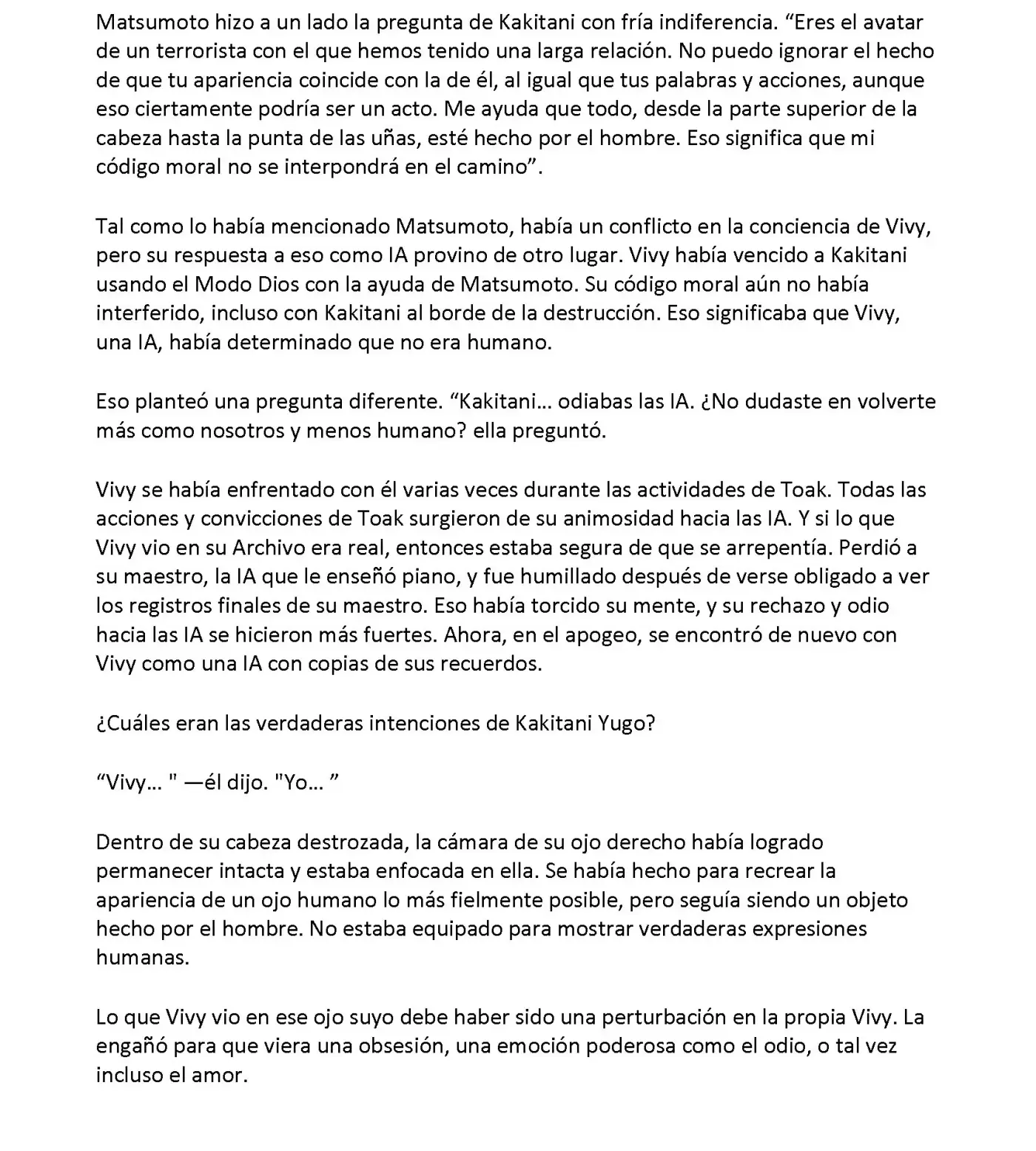 Matsumoto hizo a un lado la pregunta de Kakitani con fría indiferencia. "Eres el avatar de un terrorista con el que hemos tenido una larga relación. No puedo ignorar el hecho de que tu apariencia coincide con la de él, al igual que tus palabras y acciones, aunque eso ciertamente podría ser un acto. Me ayuda que todo, desde la parte superior de la cabeza hasta la punta de las uñas, esté hecho por el hombre. Eso significa que mi código moral no se interpondrá en el camino".

Tal como lo había mencionado Matsumoto, había un conflicto en la conciencia de Vivy, pero su respuesta a eso como IA provino de otro lugar. Vivy había vencido a Kakitani usando el Modo Dios con la ayuda de Matsumoto. Su código moral aún no había interferido, incluso con Kakitani al borde de la destrucción. Eso significaba que Vivy, una IA, había determinado que no era humano.

Eso planteó una pregunta diferente. "Kakitani… odiabas las IA. ¿No dudaste en volverte más como nosotros y menos humano? ella preguntó.

Vivy se había enfrentado con él varias veces durante las actividades de Toak. Todas las acciones y convicciones de Toak surgieron de su animosidad hacia las IA. Y si lo que Vivy vio en su Archivo era real, entonces estaba segura de que se arrepentía. Perdió a su maestro, la IA que le enseñó piano, y fue humillado después de verse obligado a ver los registros finales de su maestro. Eso había torcido su mente, y su rechazo y odio hacia las IA se hicieron más fuertes. Ahora, en el apogeo, se encontró de nuevo con Vivy como una IA con copias de sus recuerdos.

¿Cuáles eran las verdaderas intenciones de Kakitani Yugo?

"Vivy… " —él dijo. "Yo… "

Dentro de su cabeza destrozada, la cámara de su ojo derecho había logrado permanecer intacta y estaba enfocada en ella. Se había hecho para recrear la apariencia de un ojo humano lo más fielmente posible, pero seguía siendo un objeto hecho por el hombre. No estaba equipado para mostrar verdaderas expresiones humanas.

Lo que Vivy vio en ese ojo suyo debe haber sido una perturbación en la propia Vivy. La engañó para que viera una obsesión, una emoción poderosa como el odio, o tal vez incluso el amor.